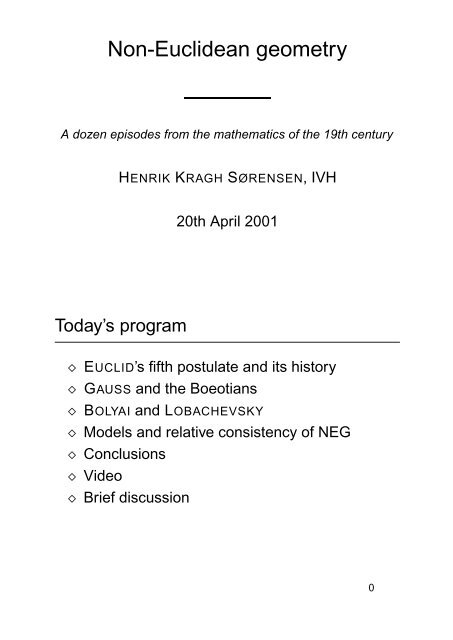 Non-Euclidean geometry

A dozen episodes from the mathematics of the 19th century

HENRIK KRAGH SØRENSEN, IVH

20th April 2001

Today's program

◇ EUCLID's fifth postulate and its history
◇ GAUSS and the Boeotians
◇ BOLYAI and LOBACHEVSKY
◇ Models and relative consistency of NEG
◇ Conclusions
◇ Video
◇ Brief discussion

0